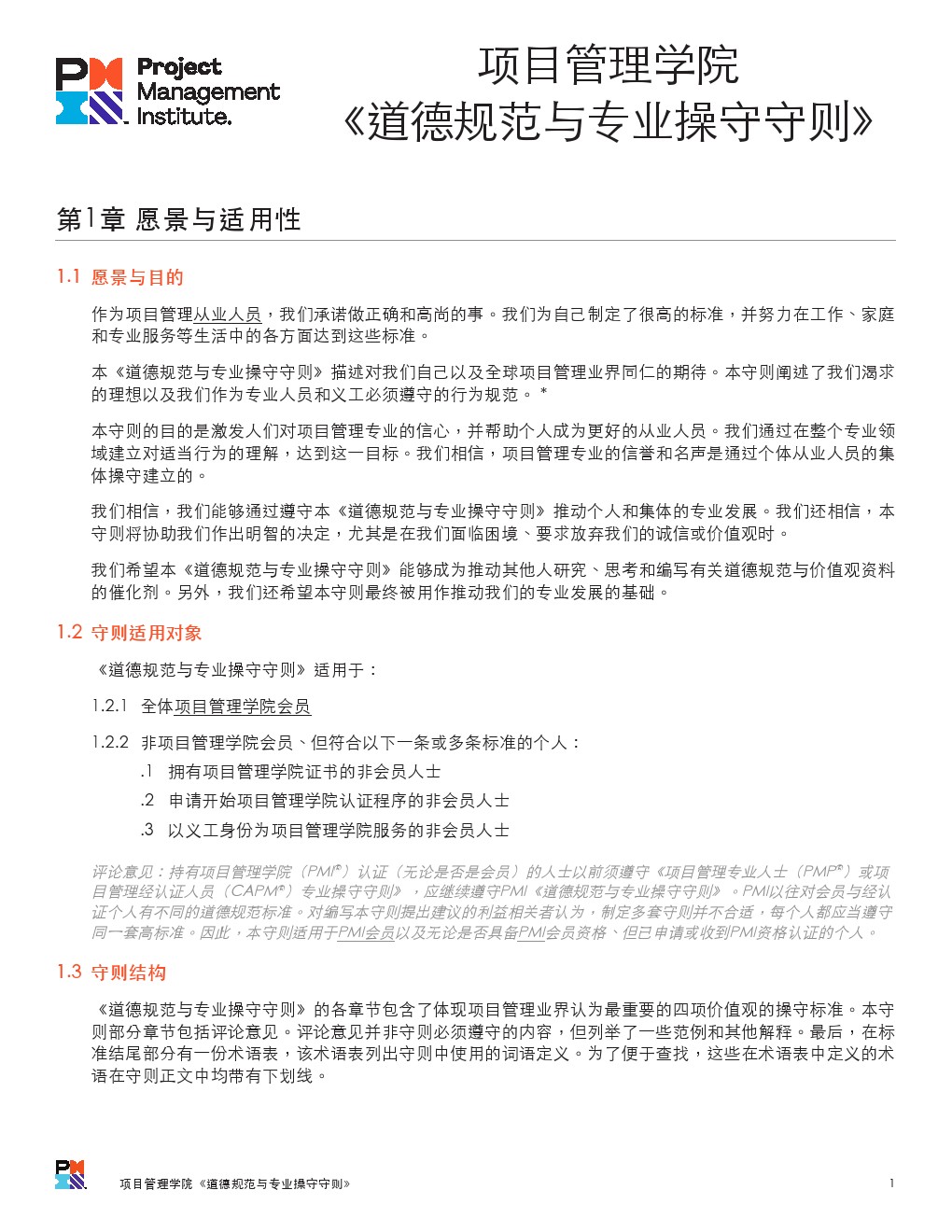 Project Management Institute.

项目管理学院
《道德规范与专业操守守则》

第1章 愿景与适用性

1.1 愿景与目的

作为项目管理从业人员，我们承诺做正确和高尚的事。我们为自己制定了很高的标准，并努力在工作、家庭和专业服务等生活中的各方面达到这些标准。

本《道德规范与专业操守守则》描述对我们自己以及全球项目管理业界同仁的期待。本守则阐述了我们渴求的理想以及我们作为专业人员和义工必须遵守的行为规范。*

本守则的目的是激发人们对项目管理专业的信心，并帮助个人成为更好的从业人员。我们通过在整个专业领域建立对适当行为的理解，达到这一目标。我们相信，项目管理专业的信誉和名声是通过个体从业人员的集体操守建立的。

我们相信，我们能够通过遵守本《道德规范与专业操守守则》推动个人和集体的专业发展。我们还相信，本守则将协助我们作出明智的决定，尤其是在我们面临困境、要求放弃我们的诚信或价值观时。

我们希望本《道德规范与专业操守守则》能够成为推动其他人研究、思考和编写有关道德规范与价值观资料的催化剂。另外，我们还希望本守则最终被用作推动我们的专业发展的基础。

1.2 守则适用对象

《道德规范与专业操守守则》适用于：

1.2.1 全体项目管理学院会员

1.2.2 非项目管理学院会员、但符合以下一条或多条标准的个人：

.1 拥有项目管理学院证书的非会员人士

.2 申请开始项目管理学院认证程序的非会员人士

.3 以义工身份为项目管理学院服务的非会员人士

评论意见：持有项目管理学院（PMI®）认证（无论是否是会员）的人士以前须遵守《项目管理专业人士（PMP®）或项目管理经认证人员（CAPM®）专业操守守则》，应继续遵守PMI《道德规范与专业操守守则》。PMI以往对会员与经认证个人有不同的道德规范标准。对编写本守则提出建议的利益相关者认为，制定多套守则并不合适，每个人都应当遵守同一套高标准。因此，本守则适用于PMI会员以及无论是否具备PMI会员资格、但已申请或收到PMI资格认证的个人。

1.3 守则结构

《道德规范与专业操守守则》的各章节包含了体现项目管理业界认为最重要的四项价值观的操守标准。本守则部分章节包括评论意见。评论意见并非守则必须遵守的内容，但列举了一些范例和其他解释。最后，在标准结尾部分有一份术语表，该术语表列出守则中使用的词语定义。为了便于查找，这些在术语表中定义的术语在守则正文中均带有下划线。

项目管理学院《道德规范与专业操守守则》 1